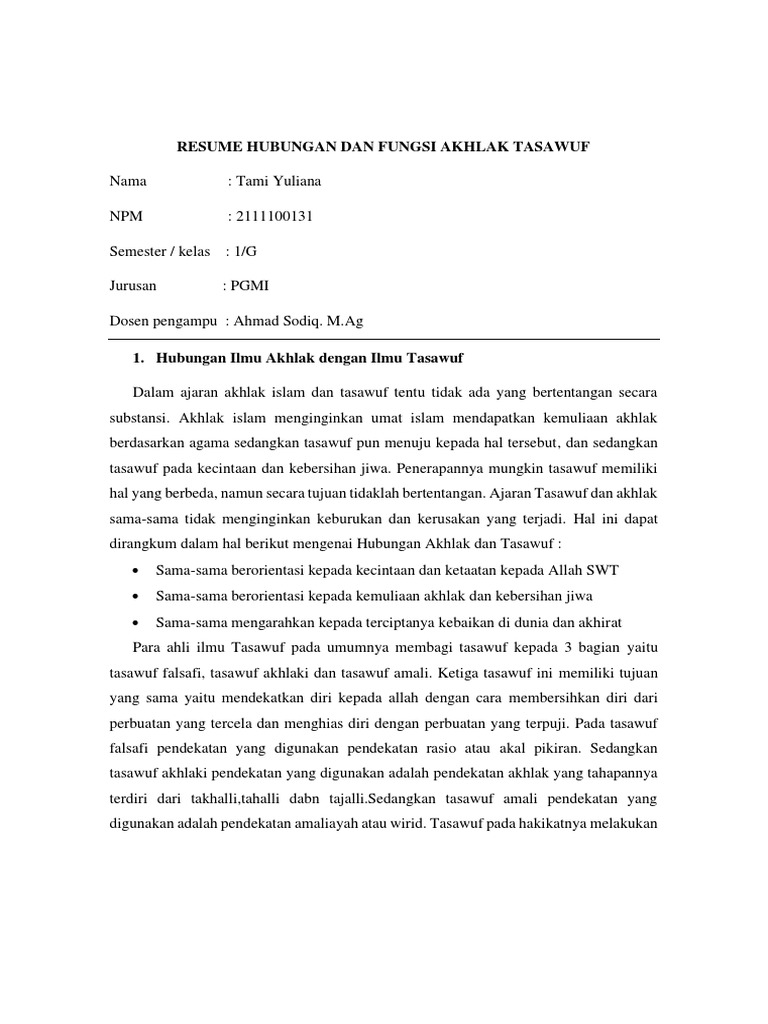 RESUME HUBUNGAN DAN FUNGSI AKHLAK TASAWUF

Nama : Tami Yuliana

NPM : 2111100131

Semester / kelas : 1/G

Jurusan : PGMI

Dosen pengampu : Ahmad Sodiq. M.Ag

1. Hubungan Ilmu Akhlak dengan Ilmu Tasawuf

Dalam ajaran akhlak islam dan tasawuf tentu tidak ada yang bertentangan secara substansi. Akhlak islam menginginkan umat islam mendapatkan kemuliaan akhlak berdasarkan agama sedangkan tasawuf pun menuju kepada hal tersebut, dan sedangkan tasawuf pada kecintaan dan kebersihan jiwa. Penerapannya mungkin tasawuf memiliki hal yang berbeda, namun secara tujuan tidaklah bertentangan. Ajaran Tasawuf dan akhlak sama-sama tidak menginginkan keburukan dan kerusakan yang terjadi. Hal ini dapat dirangkum dalam hal berikut mengenai Hubungan Akhlak dan Tasawuf :

• Sama-sama berorientasi kepada kecintaan dan ketaatan kepada Allah SWT
• Sama-sama berorientasi kepada kemuliaan akhlak dan kebersihan jiwa
• Sama-sama mengarahkan kepada terciptanya kebaikan di dunia dan akhirat

Para ahli ilmu Tasawuf pada umumnya membagi tasawuf kepada 3 bagian yaitu tasawuf falsafi, tasawuf akhlaki dan tasawuf amali. Ketiga tasawuf ini memiliki tujuan yang sama yaitu mendekatkan diri kepada allah dengan cara membersihkan diri dari perbuatan yang tercela dan menghias diri dengan perbuatan yang terpuji. Pada tasawuf falsafi pendekatan yang digunakan pendekatan rasio atau akal pikiran. Sedangkan tasawuf akhlaki pendekatan yang digunakan adalah pendekatan akhlak yang tahapannya terdiri dari takhalli,tahalli dabn tajalli.Sedangkan tasawuf amali pendekatan yang digunakan adalah pendekatan amaliayah atau wirid. Tasawuf pada hakikatnya melakukan